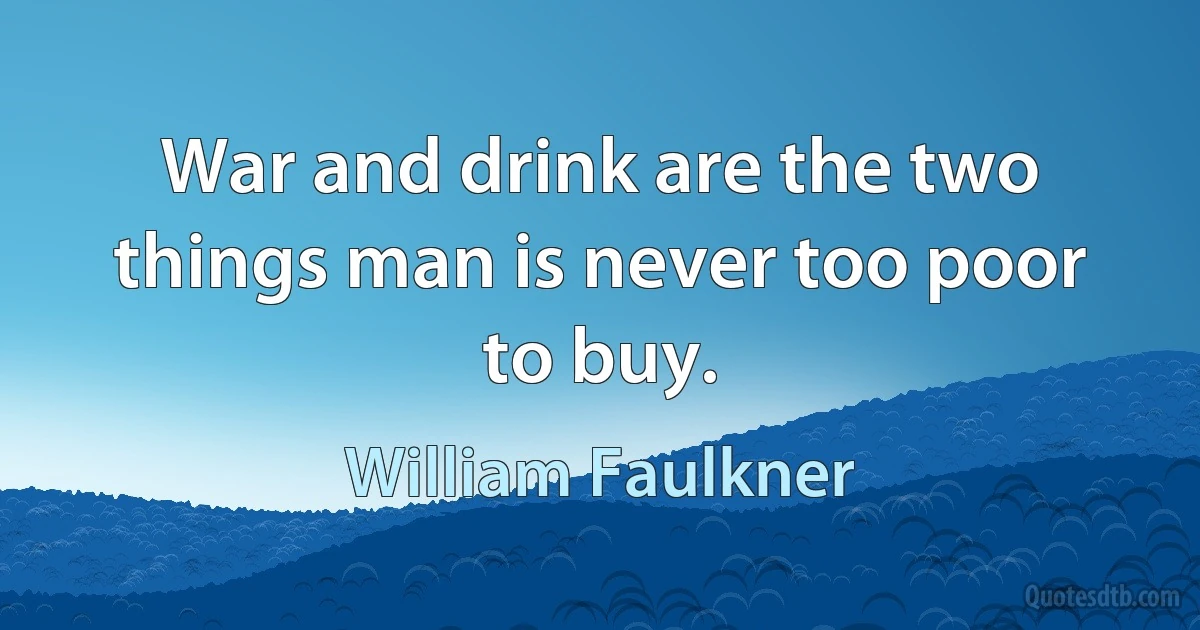 War and drink are the two things man is never too poor to buy.

William Faulkner

Quotesdtb.com